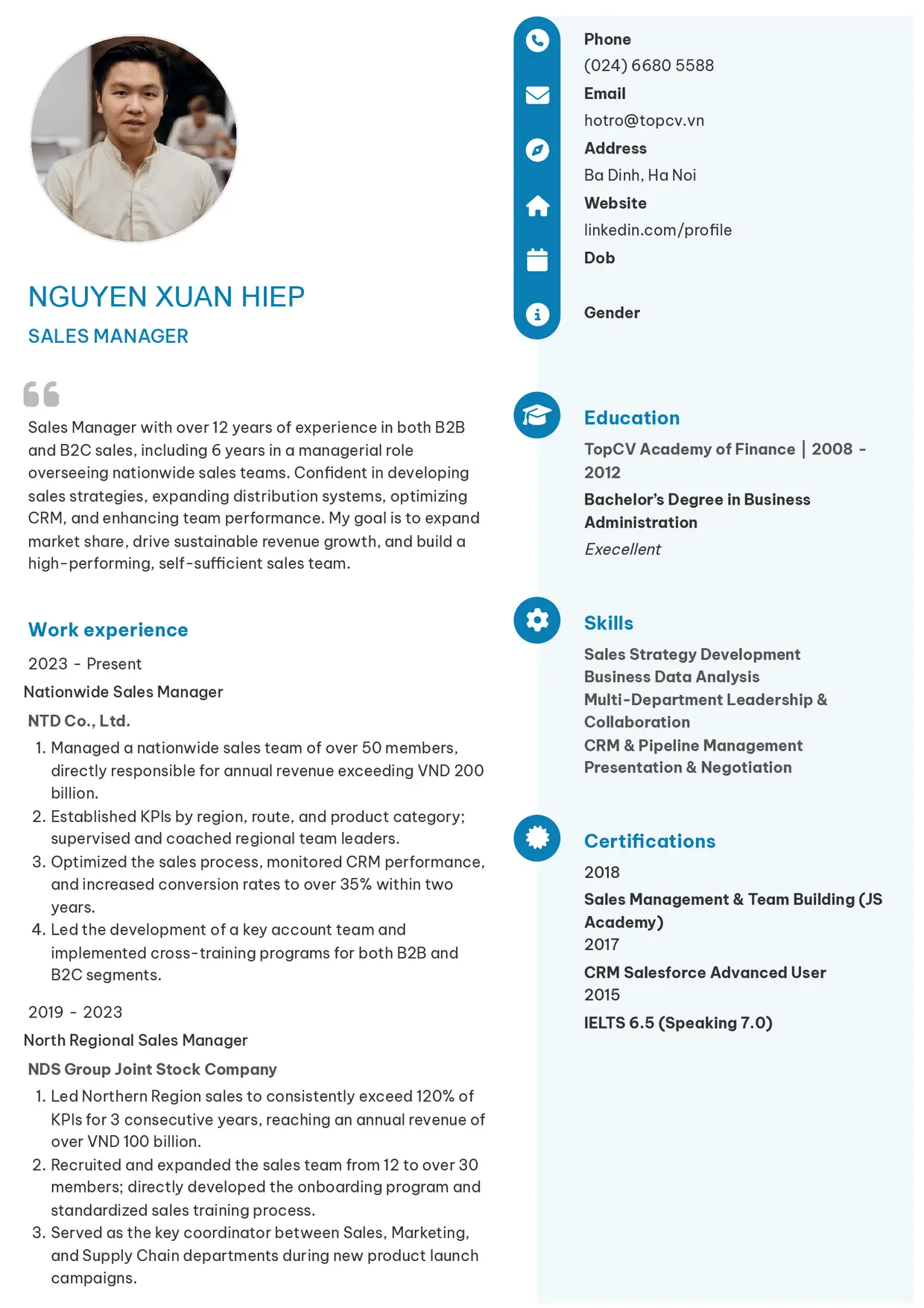 NGUYEN XUAN HIEP

SALES MANAGER

Sales Manager with over 12 years of experience in both B2B and B2C sales, including 6 years in a managerial role overseeing nationwide sales teams. Confident in developing sales strategies, expanding distribution systems, optimizing CRM, and enhancing team performance. My goal is to expand market share, drive sustainable revenue growth, and build a high-performing, self-sufficient sales team.

Work experience

2023 - Present

Nationwide Sales Manager

NTD Co., Ltd.

1. Managed a nationwide sales team of over 50 members, directly responsible for annual revenue exceeding VND 200 billion.
2. Established KPIs by region, route, and product category; supervised and coached regional team leaders.
3. Optimized the sales process, monitored CRM performance, and increased conversion rates to over 35% within two years.
4. Led the development of a key account team and implemented cross-training programs for both B2B and B2C segments.

2019 - 2023

North Regional Sales Manager

NDS Group Joint Stock Company

1. Led Northern Region sales to consistently exceed 120% of KPIs for 3 consecutive years, reaching an annual revenue of over VND 100 billion.
2. Recruited and expanded the sales team from 12 to over 30 members; directly developed the onboarding program and standardized sales training process.
3. Served as the key coordinator between Sales, Marketing, and Supply Chain departments during new product launch campaigns.

Phone
(024) 6680 5588
Email
hotro@topcv.vn
Address
Ba Dinh, Ha Noi
Website
linkedin.com/profile
Dob

Gender

Education

TopCV Academy of Finance | 2008 - 2012

Bachelor's Degree in Business Administration

Execellent

Skills

Sales Strategy Development
Business Data Analysis
Multi-Department Leadership & Collaboration
CRM & Pipeline Management
Presentation & Negotiation

Certifications

2018
Sales Management & Team Building (JS Academy)
2017
CRM Salesforce Advanced User
2015
IELTS 6.5 (Speaking 7.0)